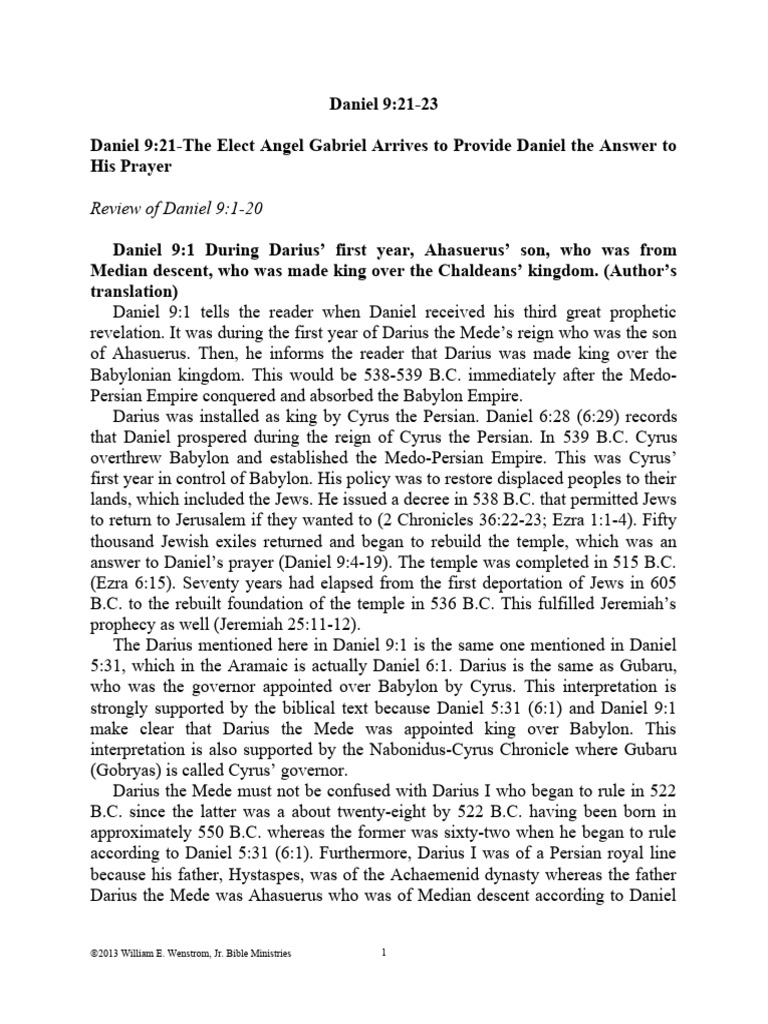 Daniel 9:21-23

Daniel 9:21-The Elect Angel Gabriel Arrives to Provide Daniel the Answer to His Prayer

Review of Daniel 9:1-20

Daniel 9:1 During Darius' first year, Ahasuerus' son, who was from Median descent, who was made king over the Chaldeans' kingdom. (Author's translation)

Daniel 9:1 tells the reader when Daniel received his third great prophetic revelation. It was during the first year of Darius the Mede's reign who was the son of Ahasuerus. Then, he informs the reader that Darius was made king over the Babylonian kingdom. This would be 538-539 B.C. immediately after the Medo-Persian Empire conquered and absorbed the Babylon Empire.

Darius was installed as king by Cyrus the Persian. Daniel 6:28 (6:29) records that Daniel prospered during the reign of Cyrus the Persian. In 539 B.C. Cyrus overthrew Babylon and established the Medo-Persian Empire. This was Cyrus' first year in control of Babylon. His policy was to restore displaced peoples to their lands, which included the Jews. He issued a decree in 538 B.C. that permitted Jews to return to Jerusalem if they wanted to (2 Chronicles 36:22-23; Ezra 1:1-4). Fifty thousand Jewish exiles returned and began to rebuild the temple, which was an answer to Daniel's prayer (Daniel 9:4-19). The temple was completed in 515 B.C. (Ezra 6:15). Seventy years had elapsed from the first deportation of Jews in 605 B.C. to the rebuilt foundation of the temple in 536 B.C. This fulfilled Jeremiah's prophecy as well (Jeremiah 25:11-12).

The Darius mentioned here in Daniel 9:1 is the same one mentioned in Daniel 5:31, which in the Aramaic is actually Daniel 6:1. Darius is the same as Gubaru, who was the governor appointed over Babylon by Cyrus. This interpretation is strongly supported by the biblical text because Daniel 5:31 (6:1) and Daniel 9:1 make clear that Darius the Mede was appointed king over Babylon. This interpretation is also supported by the Nabonidus-Cyrus Chronicle where Gubaru (Gobryas) is called Cyrus' governor.

Darius the Mede must not be confused with Darius I who began to rule in 522 B.C. since the latter was a about twenty-eight by 522 B.C. having been born in approximately 550 B.C. whereas the former was sixty-two when he began to rule according to Daniel 5:31 (6:1). Furthermore, Darius I was of a Persian royal line because his father, Hystaspes, was of the Achaemenid dynasty whereas the father Darius the Mede was Ahasuerus who was of Median descent according to Daniel

©2013 William E. Wenstrom, Jr. Bible Ministries

1